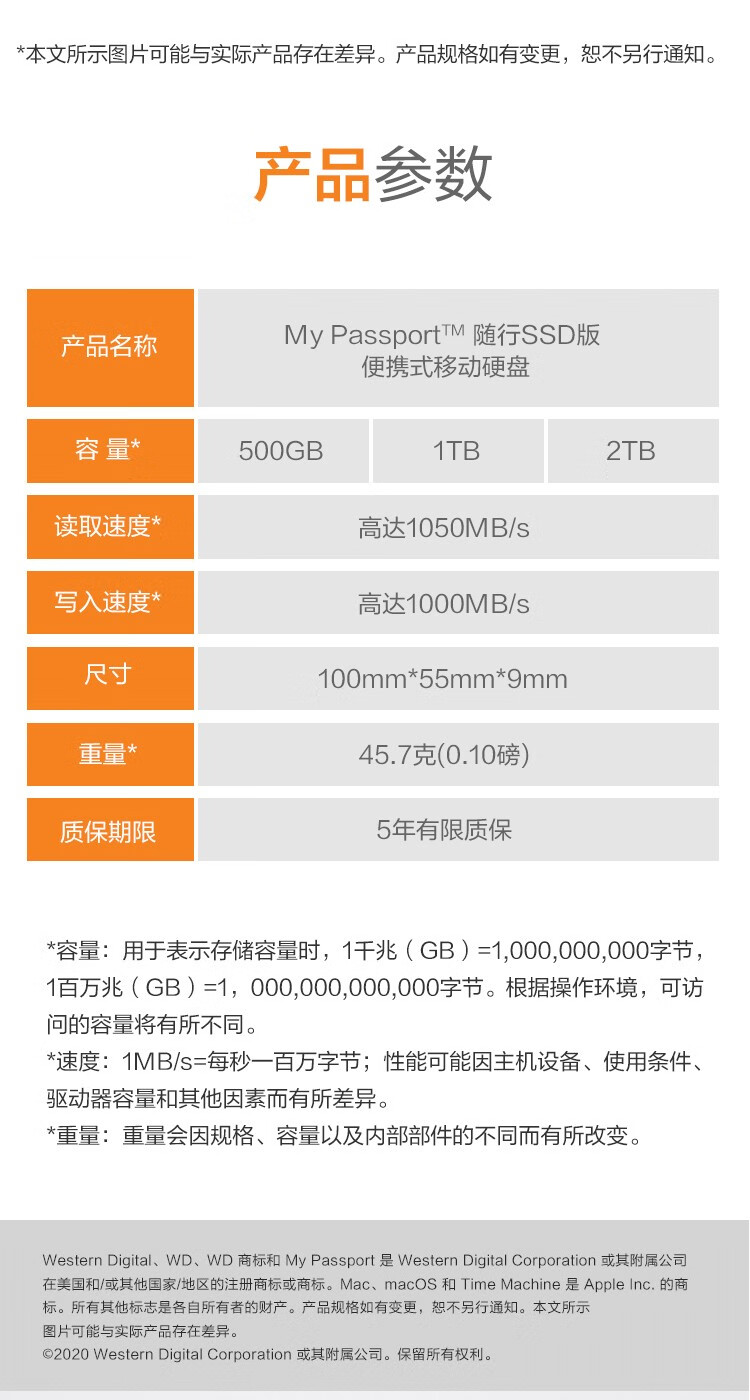 *本文所示图片可能与实际产品存在差异。产品规格如有变更，恕不另行通知。

产品参数

| 产品名称 | My Passport™ 随行SSD版 便携式移动硬盘 | | |
|---|---|---|---|
| 容 量* | 500GB | 1TB | 2TB |
| 读取速度* | 高达1050MB/s | | |
| 写入速度* | 高达1000MB/s | | |
| 尺寸 | 100mm*55mm*9mm | | |
| 重量* | 45.7克(0.10磅) | | |
| 质保期限 | 5年有限质保 | | |

*容量：用于表示存储容量时，1千兆（GB）=1,000,000,000字节，1百万兆（GB）=1，000,000,000,000字节。根据操作环境，可访问的容量将有所不同。
*速度：1MB/s=每秒一百万字节；性能可能因主机设备、使用条件、驱动器容量和其他因素而有所差异。
*重量：重量会因规格、容量以及内部部件的不同而有所改变。

Western Digital、WD、WD 商标和 My Passport 是 Western Digital Corporation 或其附属公司在美国和/或其他国家/地区的注册商标或商标。Mac、macOS 和 Time Machine 是 Apple Inc. 的商标。所有其他标志是各自所有者的财产。产品规格如有变更，恕不另行通知。本文所示图片可能与实际产品存在差异。
©2020 Western Digital Corporation 或其附属公司。保留所有权利。